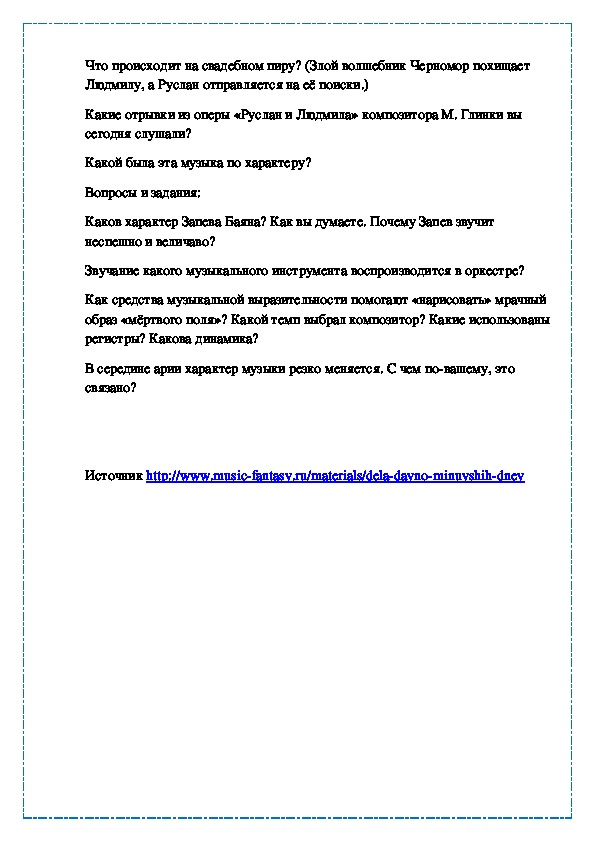 Что происходит на свадебном пиру? (Злой волшебник Черномор похищает Людмилу, а Руслан отправляется на её поиски.)

Какие отрывки из оперы «Руслан и Людмила» композитора М. Глинки вы сегодня слушали?

Какой была эта музыка по характеру?

Вопросы и задания:

Каков характер Запева Баяна? Как вы думаете. Почему Запев звучит неспешно и величаво?

Звучание какого музыкального инструмента воспроизводится в оркестре?

Как средства музыкальной выразительности помогают «нарисовать» мрачный образ «мёртвого поля»? Какой темп выбрал композитор? Какие использованы регистры? Какова динамика?

В середине арии характер музыки резко меняется. С чем по-вашему, это связано?

Источник http://www.music-fantasy.ru/materials/dela-davno-minuvshih-dney